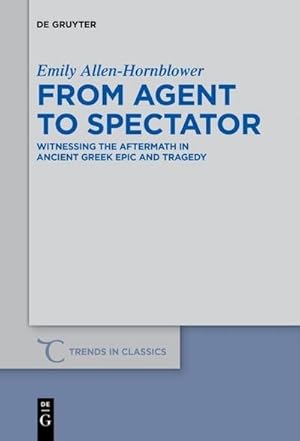 DE GRUYTER

Emily Allen-Hornblower

FROM AGENT TO SPECTATOR

WITNESSING THE AFTERMATH IN ANCIENT GREEK EPIC AND TRAGEDY

TRENDS IN CLASSICS

DE G